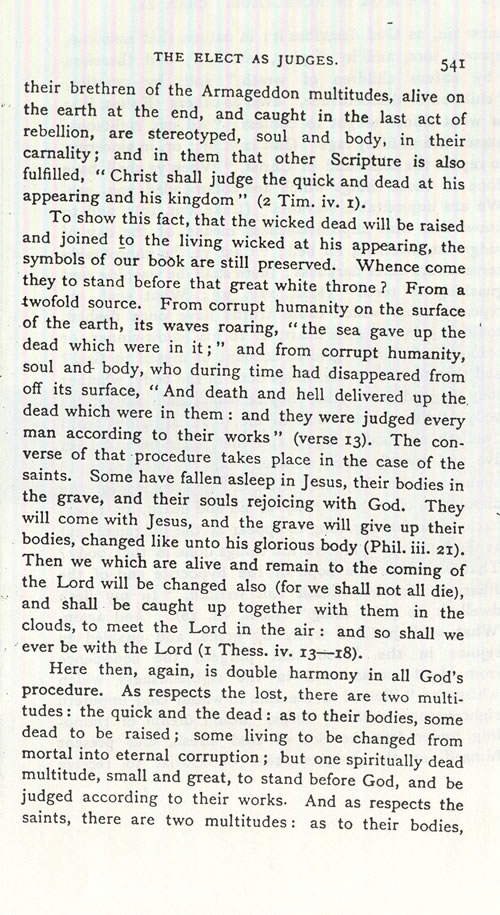 THE ELECT AS JUDGES. 541

their brethren of the Armageddon multitudes, alive on the earth at the end, and caught in the last act of rebellion, are stereotyped, soul and body, in their carnality; and in them that other Scripture is also fulfilled, "Christ shall judge the quick and dead at his appearing and his kingdom" (2 Tim. iv. 1).

To show this fact, that the wicked dead will be raised and joined to the living wicked at his appearing, the symbols of our book are still preserved. Whence come they to stand before that great white throne? From a twofold source. From corrupt humanity on the surface of the earth, its waves roaring, "the sea gave up the dead which were in it;" and from corrupt humanity, soul and body, who during time had disappeared from off its surface, "And death and hell delivered up the dead which were in them: and they were judged every man according to their works" (verse 13). The converse of that procedure takes place in the case of the saints. Some have fallen asleep in Jesus, their bodies in the grave, and their souls rejoicing with God. They will come with Jesus, and the grave will give up their bodies, changed like unto his glorious body (Phil. iii. 21). Then we which are alive and remain to the coming of the Lord will be changed also (for we shall not all die), and shall be caught up together with them in the clouds, to meet the Lord in the air: and so shall we ever be with the Lord (1 Thess. iv. 13—18).

Here then, again, is double harmony in all God's procedure. As respects the lost, there are two multitudes: the quick and the dead: as to their bodies, some dead to be raised; some living to be changed from mortal into eternal corruption; but one spiritually dead multitude, small and great, to stand before God, and be judged according to their works. And as respects the saints, there are two multitudes: as to their bodies,